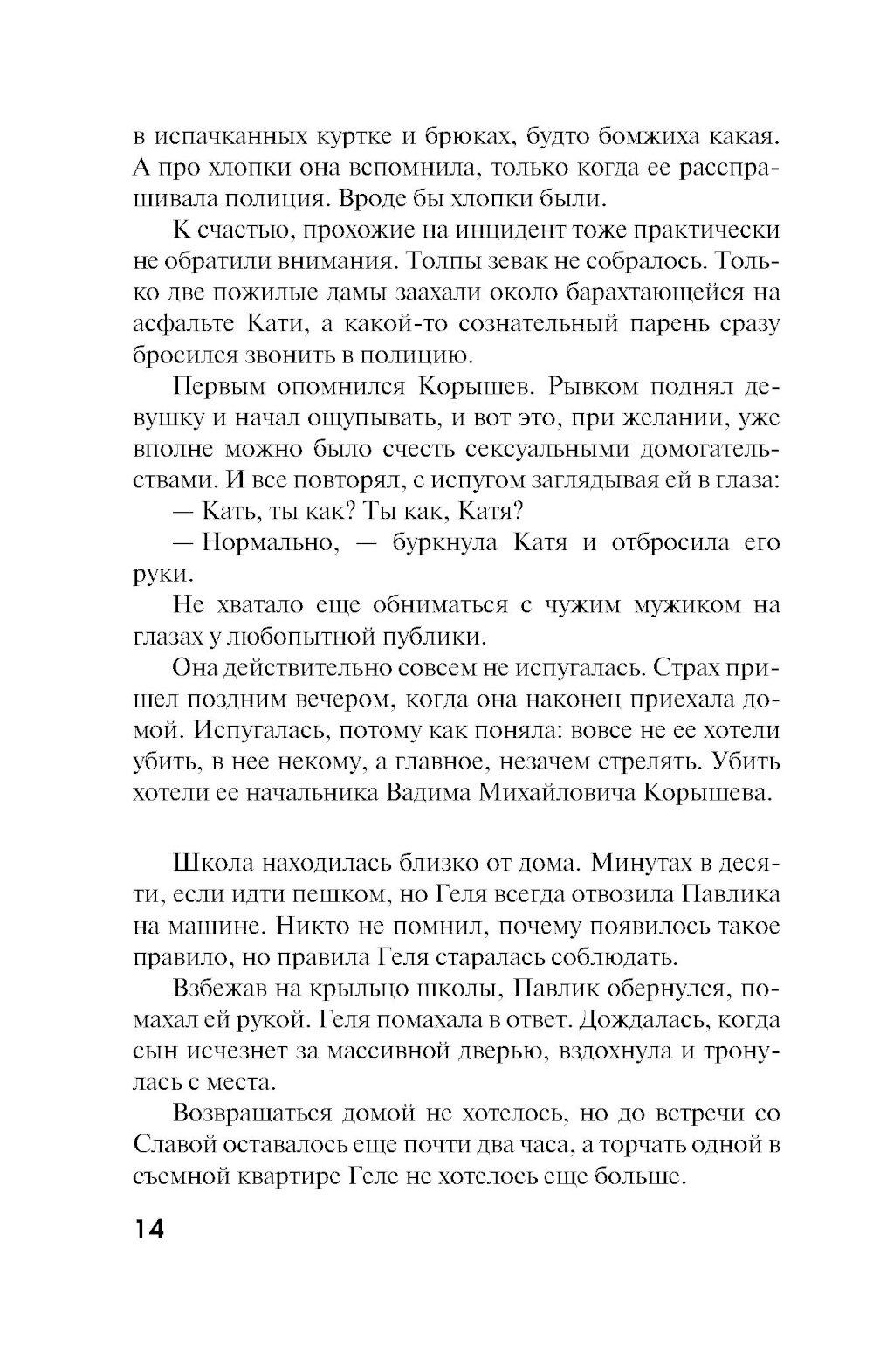 в испачканных куртке и брюках, будто бомжиха какая. А про хлопки она вспомнила, только когда ее расспрашивала полиция. Вроде бы хлопки были.

К счастью, прохожие на инцидент тоже практически не обратили внимания. Толпы зевак не собралось. Только две пожилые дамы заахали около барахтающейся на асфальте Кати, а какой-то сознательный парень сразу бросился звонить в полицию.

Первым опомнился Корышев. Рывком поднял девушку и начал ощупывать, и вот это, при желании, уже вполне можно было счесть сексуальными домогательствами. И все повторял, с испугом заглядывая ей в глаза:

— Кать, ты как? Ты как, Катя?

— Нормально, — буркнула Катя и отбросила его руки.

Не хватало еще обниматься с чужим мужиком на глазах у любопытной публики.

Она действительно совсем не испугалась. Страх пришел поздним вечером, когда она наконец приехала домой. Испугалась, потому как поняла: вовсе не ее хотели убить, в нее некому, а главное, незачем стрелять. Убить хотели ее начальника Вадима Михайловича Корышева.

Школа находилась близко от дома. Минутах в десяти, если идти пешком, но Геля всегда отвозила Павлика на машине. Никто не помнил, почему появилось такое правило, но правила Геля старалась соблюдать.

Взбежав на крыльцо школы, Павлик обернулся, помахал ей рукой. Геля помахала в ответ. Дождалась, когда сын исчезнет за массивной дверью, вздохнула и тронулась с места.

Возвращаться домой не хотелось, но до встречи со Славой оставалось еще почти два часа, а торчать одной в съемной квартире Геле не хотелось еще больше.

14